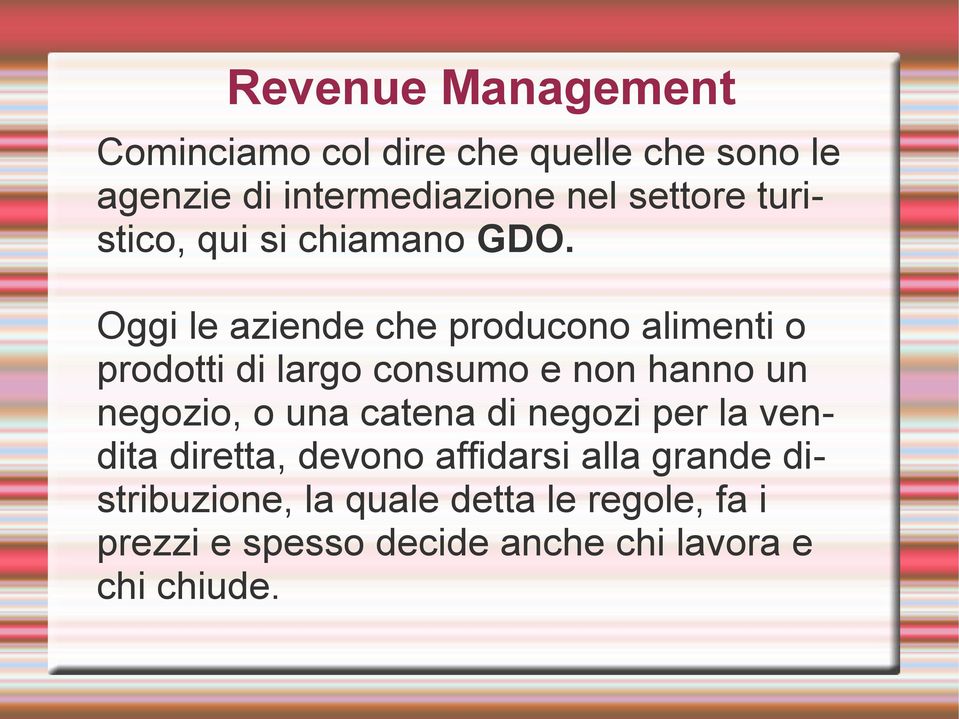 Revenue Management

Cominciamo col dire che quelle che sono le agenzie di intermediazione nel settore turistico, qui si chiamano GDO.

Oggi le aziende che producono alimenti o prodotti di largo consumo e non hanno un negozio, o una catena di negozi per la vendita diretta, devono affidarsi alla grande distribuzione, la quale detta le regole, fa i prezzi e spesso decide anche chi lavora e chi chiude.